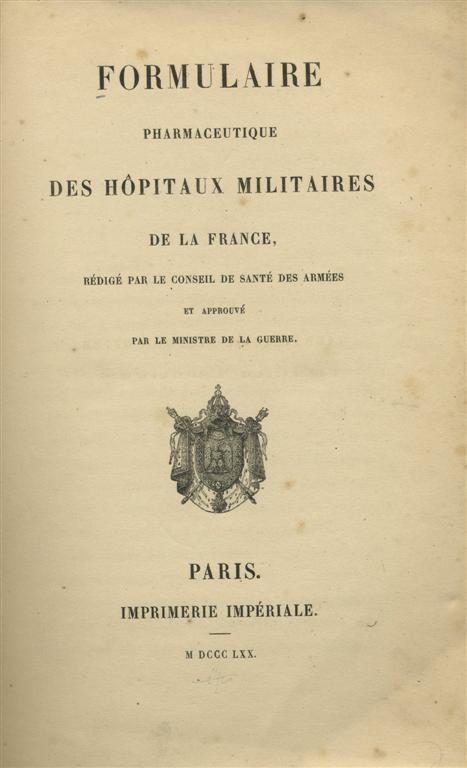 FORMULAIRE

PHARMACEUTIQUE

DES HÔPITAUX MILITAIRES

DE LA FRANCE,

RÉDIGÉ PAR LE CONSEIL DE SANTÉ DES ARMÉES

ET APPROUVÉ

PAR LE MINISTRE DE LA GUERRE.

PARIS.

IMPRIMERIE IMPÉRIALE.

M DCCC LXX.